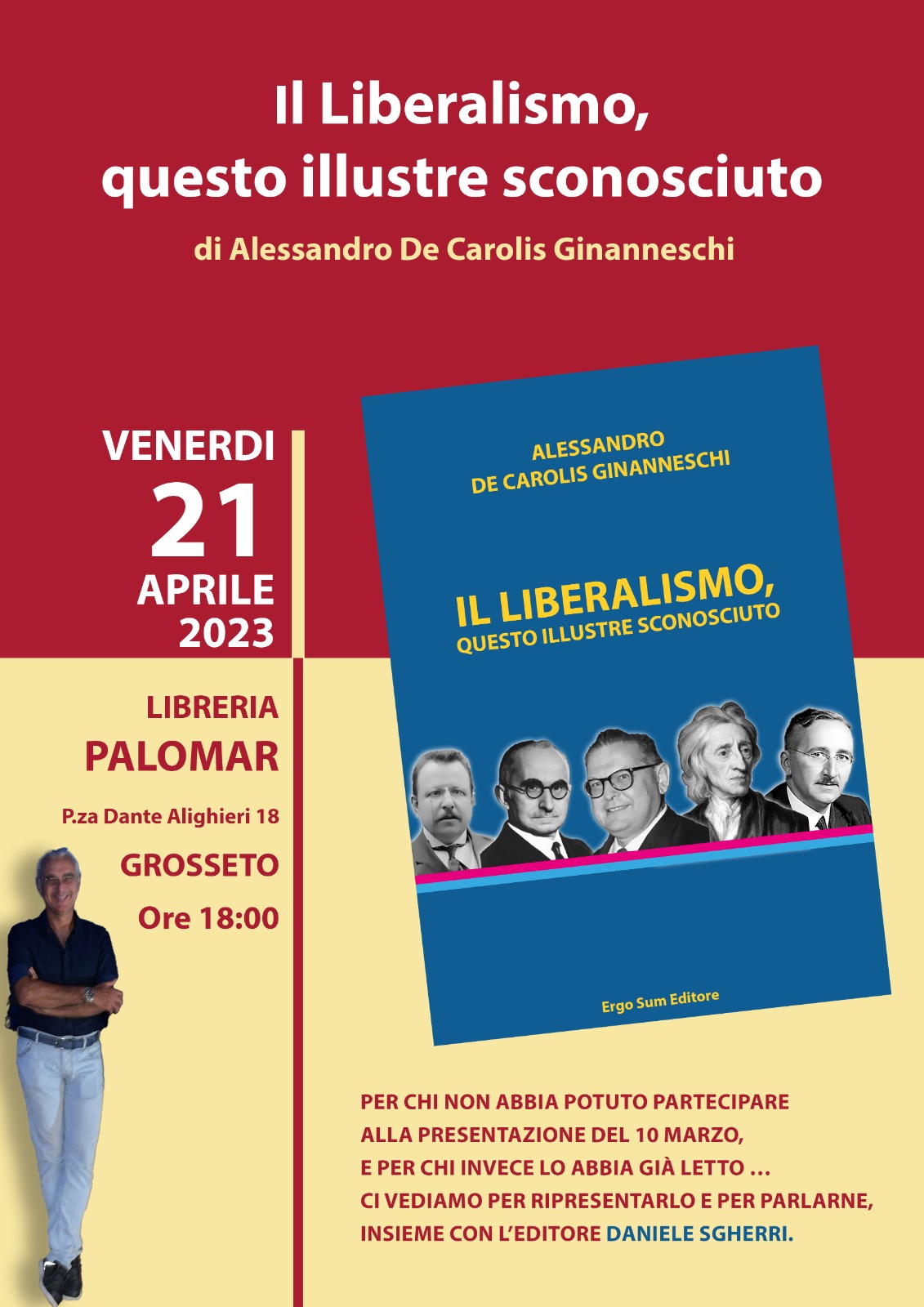 Il Liberalismo,
questo illustre sconosciuto

di Alessandro De Carolis Ginanneschi

VENERDI
21
APRILE
2023

LIBRERIA
PALOMAR

P.za Dante Alighieri 18

GROSSETO

Ore 18:00

ALESSANDRO
DE CAROLIS GINANNESCHI

IL LIBERALISMO,
QUESTO ILLUSTRE SCONOSCIUTO

Ergo Sum Editore

PER CHI NON ABBIA POTUTO PARTECIPARE
ALLA PRESENTAZIONE DEL 10 MARZO,
E PER CHI INVECE LO ABBIA GIÀ LETTO ...
CI VEDIAMO PER RIPRESENTARLO E PER PARLARNE,
INSIEME CON L'EDITORE DANIELE SGHERRI.